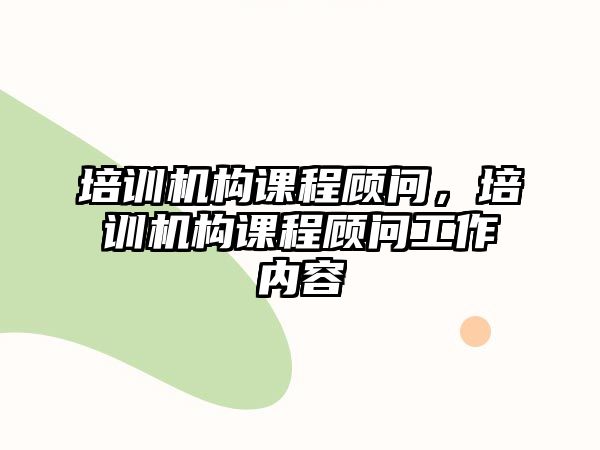 培训机构课程顾问，培训机构课程顾问工作内容